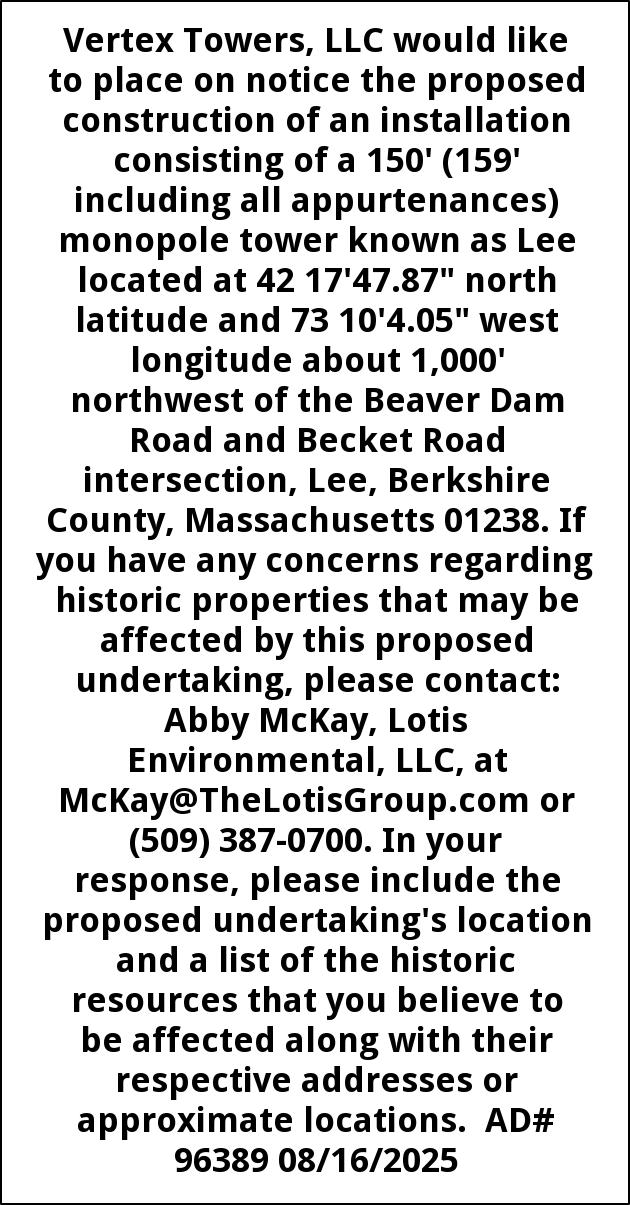 Vertex Towers, LLC would like to place on notice the proposed construction of an installation consisting of a 150' (159' including all appurtenances) monopole tower known as Lee located at 42 17'47.87" north latitude and 73 10'4.05" west longitude about 1,000' northwest of the Beaver Dam Road and Becket Road intersection, Lee, Berkshire County, Massachusetts 01238. If you have any concerns regarding historic properties that may be affected by this proposed undertaking, please contact: Abby McKay, Lotis Environmental, LLC, at McKay@TheLotisGroup.com or (509) 387-0700. In your response, please include the proposed undertaking's location and a list of the historic resources that you believe to be affected along with their respective addresses or approximate locations. AD# 96389 08/16/2025